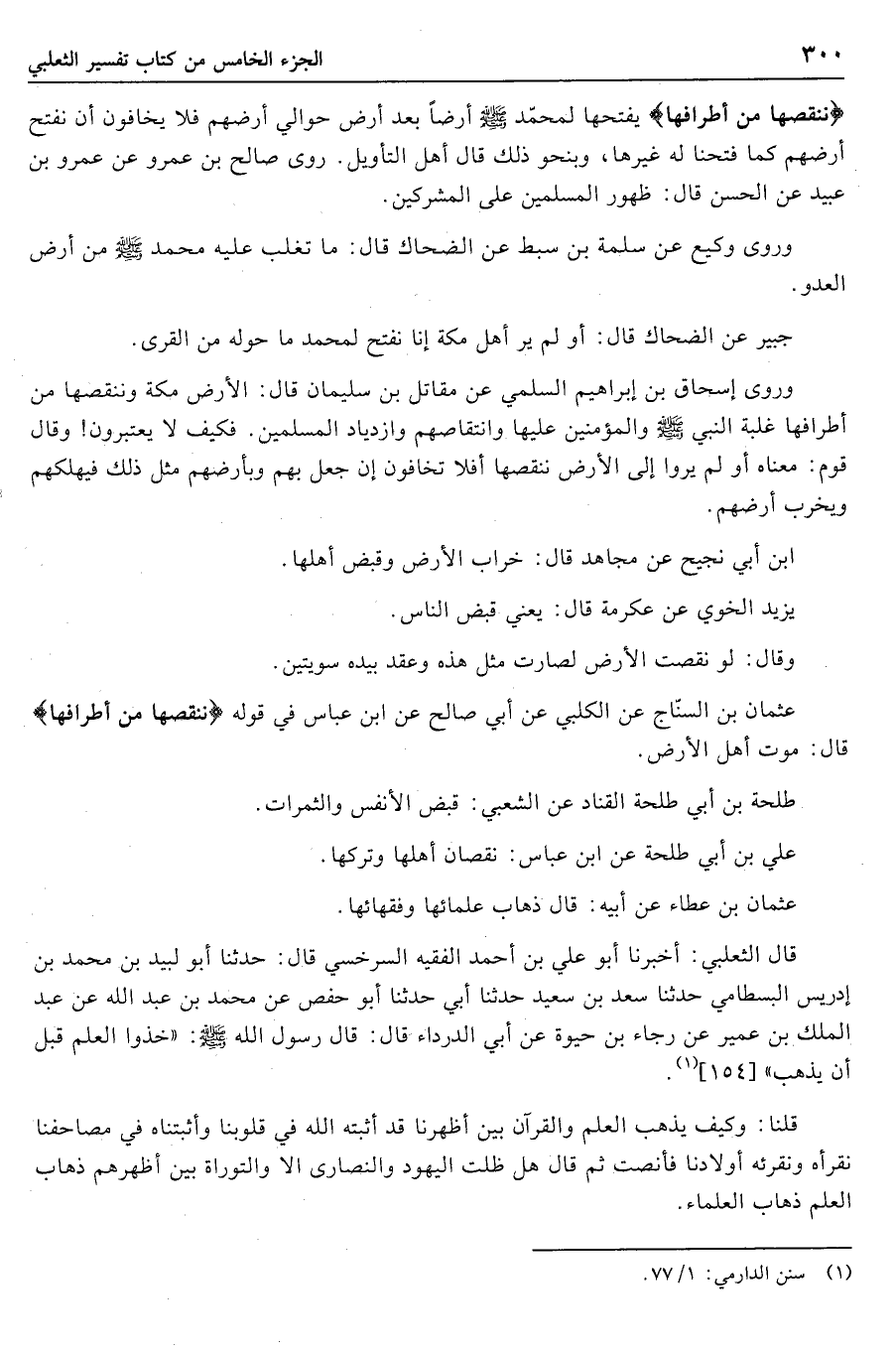 ٣٠٠ الجزء الخامس من كتاب تفسير الثعلبي

﴿ننقصها من أطرافها﴾ يفتحها لمحمّد ﷺ أرضاً بعد أرض حوالي أرضهم فلا يخافون أن نفتح أرضهم كما فتحنا له غيرها، وبنحو ذلك قال أهل التأويل. روى صالح بن عمرو عن عمرو بن عبيد عن الحسن قال: ظهور المسلمين على المشركين.

وروى وكيع عن سلمة بن سبط عن الضحاك قال: ما تغلب عليه محمد ﷺ من أرض العدو.

جبير عن الضحاك قال: أو لم ير أهل مكة إنا نفتح لمحمد ما حوله من القرى.

وروى إسحاق بن إبراهيم السلمي عن مقاتل بن سليمان قال: الأرض مكة وننقصها من أطرافها غلبة النبي ﷺ والمؤمنين عليها وانتقاصهم وازدياد المسلمين. فكيف لا يعتبرون! وقال قوم: معناه أو لم يروا إلى الأرض ننقصها أفلا تخافون إن جعل بهم وبأرضهم مثل ذلك فيهلكهم ويخرب أرضهم.

ابن أبي نجيح عن مجاهد قال: خراب الأرض وقبض أهلها.

يزيد الخوي عن عكرمة قال: يعني قبض الناس.

وقال: لو نقصت الأرض لصارت مثل هذه وعقد بيده سويتين.

عثمان بن السنّاج عن الكلبي عن أبي صالح عن ابن عباس في قوله ﴿ننقصها من أطرافها﴾ قال: موت أهل الأرض.

طلحة بن أبي طلحة القناد عن الشعبي: قبض الأنفس والثمرات.

علي بن أبي طلحة عن ابن عباس: نقصان أهلها وتركها.

عثمان بن عطاء عن أبيه: قال ذهاب علمائها وفقهائها.

قال الثعلبي: أخبرنا أبو علي بن أحمد الفقيه السرخسي قال: حدثنا أبو لبيد بن محمد بن إدريس البسطامي حدثنا سعد بن سعيد حدثنا أبي حدثنا أبو حفص عن محمد بن عبد الله عن عبد الملك بن عمير عن رجاء بن حيوة عن أبي الدرداء قال: قال رسول الله ﷺ: «خذوا العلم قبل أن يذهب» [١٥٤]$^{(١)}$.

قلنا: وكيف يذهب العلم والقرآن بين أظهرنا قد أثبته الله في قلوبنا وأثبتناه في مصاحفنا نقرأه ونقرئه أولادنا فأنصت ثم قال هل ظلت اليهود والنصارى الا والتوراة بين أظهرهم ذهاب العلم ذهاب العلماء.

(١) سنن الدارمي: ١/ ٧٧.